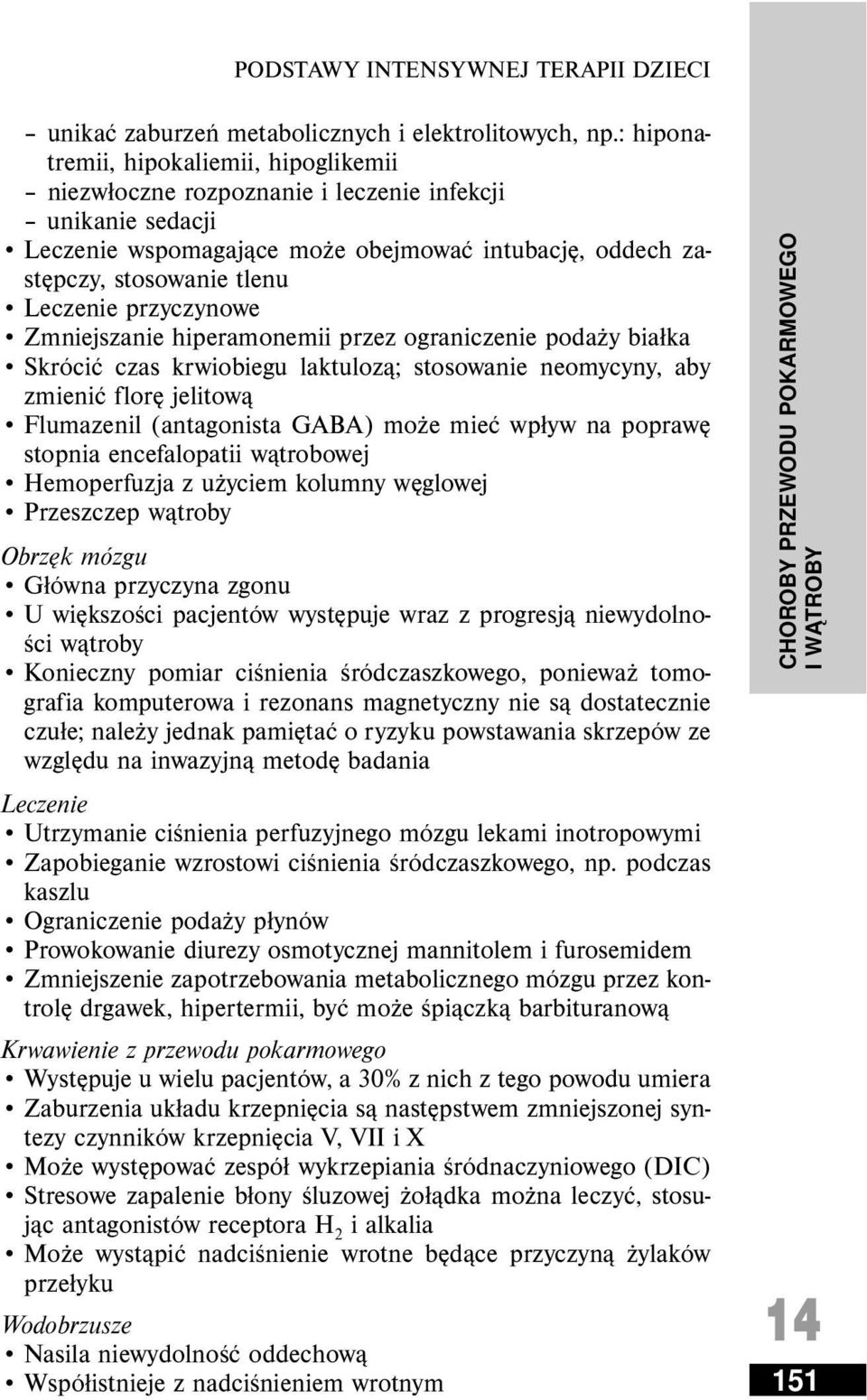 PODSTAWY INTENSYWNEJ TERAPII DZIECI

– unikać zaburzeń metabolicznych i elektrolitowych, np.: hiponatremii, hipokaliemii, hipoglikemii
– niezwłoczne rozpoznanie i leczenie infekcji
– unikanie sedacji
• Leczenie wspomagające może obejmować intubację, oddech zastępczy, stosowanie tlenu
• Leczenie przyczynowe
• Zmniejszanie hiperamonemii przez ograniczenie podaży białka
• Skrócić czas krwiobiegu laktulozą; stosowanie neomycyny, aby zmienić florę jelitową
• Flumazenil (antagonista GABA) może mieć wpływ na poprawę stopnia encefalopatii wątrobowej
• Hemoperfuzja z użyciem kolumny węglowej
• Przeszczep wątroby

Obrzęk mózgu
• Główna przyczyna zgonu
• U większości pacjentów występuje wraz z progresją niewydolności wątroby
• Konieczny pomiar ciśnienia śródczaszkowego, ponieważ tomografia komputerowa i rezonans magnetyczny nie są dostatecznie czułe; należy jednak pamiętać o ryzyku powstawania skrzepów ze względu na inwazyjną metodę badania

Leczenie
• Utrzymanie ciśnienia perfuzyjnego mózgu lekami inotropowymi
• Zapobieganie wzrostowi ciśnienia śródczaszkowego, np. podczas kaszlu
• Ograniczenie podaży płynów
• Prowokowanie diurezy osmotycznej mannitolem i furosemidem
• Zmniejszenie zapotrzebowania metabolicznego mózgu przez kontrolę drgawek, hipertermii, być może śpiączką barbituranową

Krwawienie z przewodu pokarmowego
• Występuje u wielu pacjentów, a 30% z nich z tego powodu umiera
• Zaburzenia układu krzepnięcia są następstwem zmniejszonej syntezy czynników krzepnięcia V, VII i X
• Może występować zespół wykrzepiania śródnaczyniowego (DIC)
• Stresowe zapalenie błony śluzowej żołądka można leczyć, stosując antagonistów receptora $H_2$ i alkalia
• Może wystąpić nadciśnienie wrotne będące przyczyną żylaków przełyku

Wodobrzusze
• Nasila niewydolność oddechową
• Współistnieje z nadciśnieniem wrotnym

CHOROBY PRZEWODU POKARMOWEGO I WĄTROBY

14

151